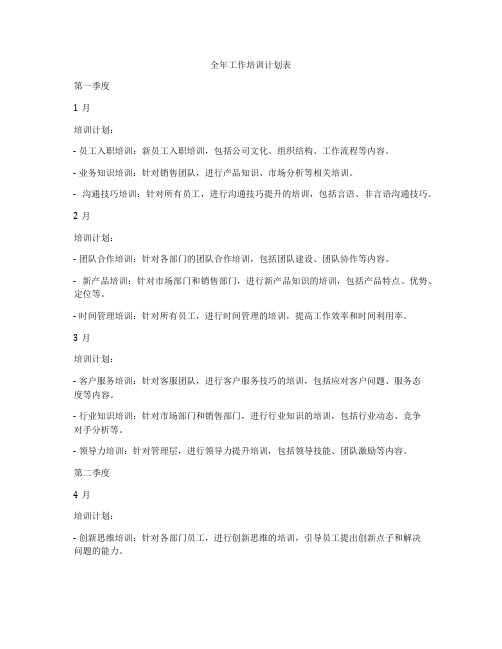 全年工作培训计划表

第一季度

1 月

培训计划：

- 员工入职培训：新员工入职培训，包括公司文化、组织结构、工作流程等内容。

- 业务知识培训：针对销售团队，进行产品知识、市场分析等相关培训。

- 沟通技巧培训：针对所有员工，进行沟通技巧提升的培训，包括言语、非言语沟通技巧。

2 月

培训计划：

- 团队合作培训：针对各部门的团队合作培训，包括团队建设、团队协作等内容。

- 新产品培训：针对市场部门和销售部门，进行新产品知识的培训，包括产品特点、优势、定位等。

- 时间管理培训：针对所有员工，进行时间管理的培训，提高工作效率和时间利用率。

3 月

培训计划：

- 客户服务培训：针对客服团队，进行客户服务技巧的培训，包括应对客户问题、服务态度等内容。

- 行业知识培训：针对市场部门和销售部门，进行行业知识的培训，包括行业动态、竞争对手分析等。

- 领导力培训：针对管理层，进行领导力提升培训，包括领导技能、团队激励等内容。

第二季度

4 月

培训计划：

- 创新思维培训：针对各部门员工，进行创新思维的培训，引导员工提出创新点子和解决问题的能力。